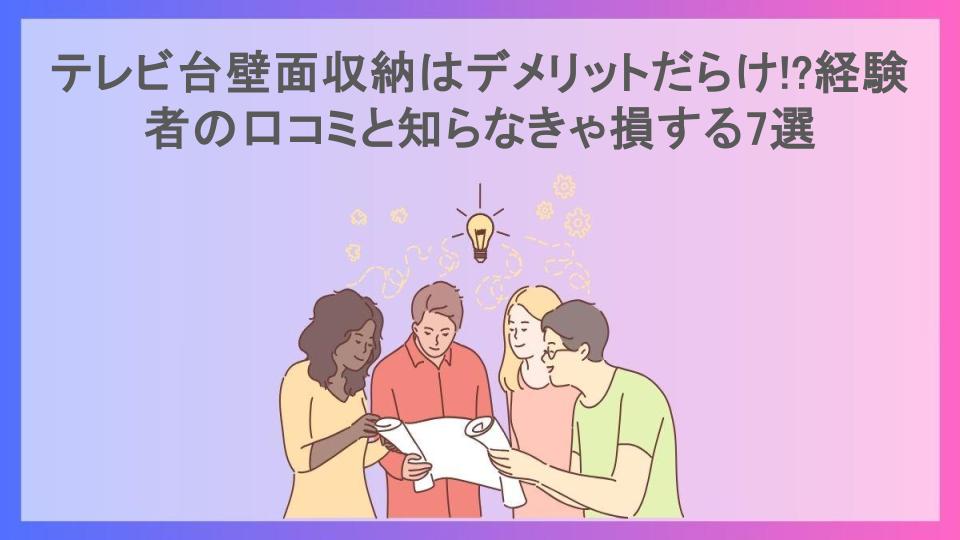 テレビ台壁面収納はデメリットだらけ!?経験者の口コミと知らなきゃ損する7選